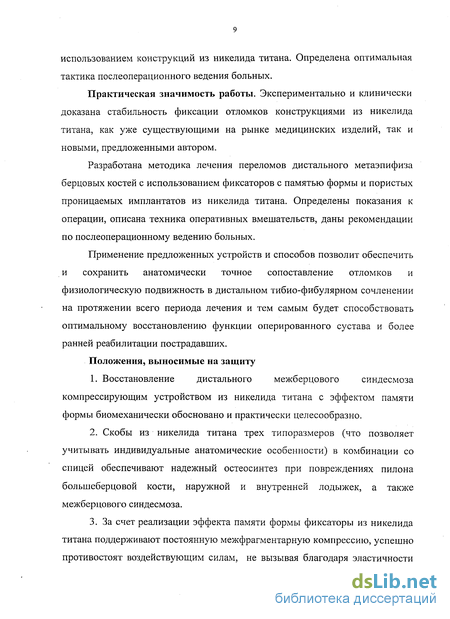 9

использованием конструкций из никелида титана. Определена оптимальная тактика послеоперационного ведения больных.

Практическая значимость работы. Экспериментально и клинически доказана стабильность фиксации отломков конструкциями из никелида титана, как уже существующими на рынке медицинских изделий, так и новыми, предложенными автором.

Разработана методика лечения переломов дистального метаэпифиза берцовых костей с использованием фиксаторов с памятью формы и пористых проницаемых имплантатов из никелида титана. Определены показания к операции, описана техника оперативных вмешательств, даны рекомендации по послеоперационному ведению больных.

Применение предложенных устройств и способов позволит обеспечить и сохранить анатомически точное сопоставление отломков и физиологическую подвижность в дистальном тибио-фибулярном сочленении на протяжении всего периода лечения и тем самым будет способствовать оптимальному восстановлению функции оперированного сустава и более ранней реабилитации пострадавших.

Положения, выносимые на защиту

1. Восстановление дистального межберцового синдесмоза компрессирующим устройством из никелида титана с эффектом памяти формы биомеханически обосновано и практически целесообразно.

2. Скобы из никелида титана трех типоразмеров (что позволяет учитывать индивидуальные анатомические особенности) в комбинации со спицей обеспечивают надежный остеосинтез при повреждениях пилона большеберцовой кости, наружной и внутренней лодыжек, а также межберцового синдесмоза.

3. За счет реализации эффекта памяти формы фиксаторы из никелида титана поддерживают постоянную межфрагментарную компрессию, успешно противостоят воздействующим силам, не вызывая благодаря эластичности

dsLib.net
библиотека диссертаций